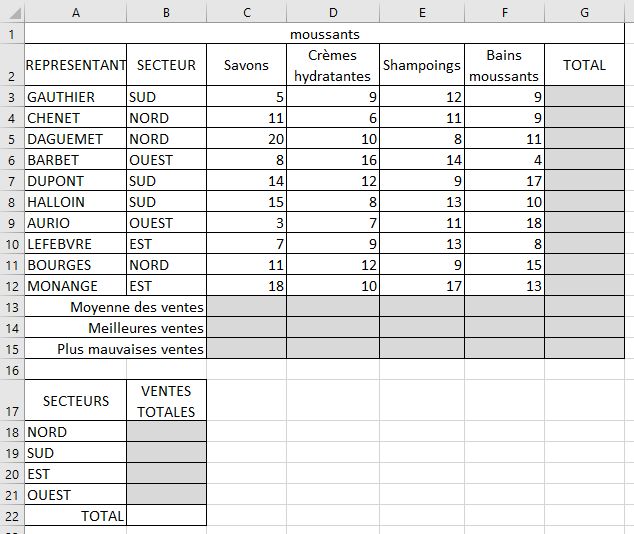 | | A | B | C | D | E | F | G |
|---|---|---|---|---|---|---|---|
| 1 | moussants | | | | | | |
| 2 | REPRESENTANT | SECTEUR | Savons | Crèmes hydratantes | Shampoings | Bains moussants | TOTAL |
| 3 | GAUTHIER | SUD | 5 | 9 | 12 | 9 | |
| 4 | CHENET | NORD | 11 | 6 | 11 | 9 | |
| 5 | DAGUEMET | NORD | 20 | 10 | 8 | 11 | |
| 6 | BARBET | OUEST | 8 | 16 | 14 | 4 | |
| 7 | DUPONT | SUD | 14 | 12 | 9 | 17 | |
| 8 | HALLOIN | SUD | 15 | 8 | 13 | 10 | |
| 9 | AURIO | OUEST | 3 | 7 | 11 | 18 | |
| 10 | LEFEBVRE | EST | 7 | 9 | 13 | 8 | |
| 11 | BOURGES | NORD | 11 | 12 | 9 | 15 | |
| 12 | MONANGE | EST | 18 | 10 | 17 | 13 | |
| 13 | Moyenne des ventes | | | | | | |
| 14 | Meilleures ventes | | | | | | |
| 15 | Plus mauvaises ventes | | | | | | |
| 16 | | | | | | | |
| 17 | SECTEURS | VENTES TOTALES | | | | | |
| 18 | NORD | | | | | | |
| 19 | SUD | | | | | | |
| 20 | EST | | | | | | |
| 21 | OUEST | | | | | | |
| 22 | TOTAL | | | | | | |